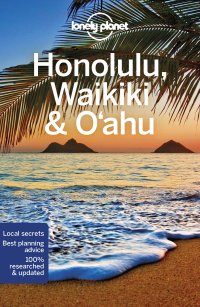 lonely planet

Honolulu, Waikiki & O'ahu

Local secrets
Best planning advice
100% researched & updated